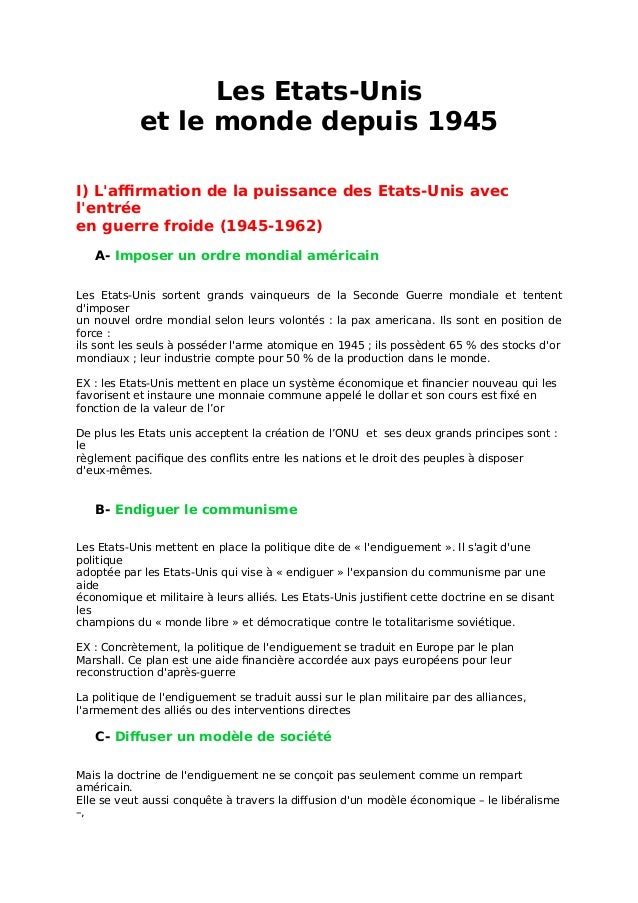 Les Etats-Unis
et le monde depuis 1945

I) L'affirmation de la puissance des Etats-Unis avec l'entrée en guerre froide (1945-1962)

A- Imposer un ordre mondial américain

Les Etats-Unis sortent grands vainqueurs de la Seconde Guerre mondiale et tentent d'imposer un nouvel ordre mondial selon leurs volontés : la pax americana. Ils sont en position de force : ils sont les seuls à posséder l'arme atomique en 1945 ; ils possèdent 65 % des stocks d'or mondiaux ; leur industrie compte pour 50 % de la production dans le monde.

EX : les Etats-Unis mettent en place un système économique et financier nouveau qui les favorisent et instaure une monnaie commune appelé le dollar et son cours est fixé en fonction de la valeur de l'or

De plus les Etats unis acceptent la création de l'ONU et ses deux grands principes sont : le règlement pacifique des conflits entre les nations et le droit des peuples à disposer d'eux-mêmes.

B- Endiguer le communisme

Les Etats-Unis mettent en place la politique dite de « l'endiguement ». Il s'agit d'une politique adoptée par les Etats-Unis qui vise à « endiguer » l'expansion du communisme par une aide économique et militaire à leurs alliés. Les Etats-Unis justifient cette doctrine en se disant les champions du « monde libre » et démocratique contre le totalitarisme soviétique.

EX : Concrètement, la politique de l'endiguement se traduit en Europe par le plan Marshall. Ce plan est une aide financière accordée aux pays européens pour leur reconstruction d'après-guerre

La politique de l'endiguement se traduit aussi sur le plan militaire par des alliances, l'armement des alliés ou des interventions directes

C- Diffuser un modèle de société

Mais la doctrine de l'endiguement ne se conçoit pas seulement comme un rempart américain.
Elle se veut aussi conquête à travers la diffusion d'un modèle économique – le libéralisme –,